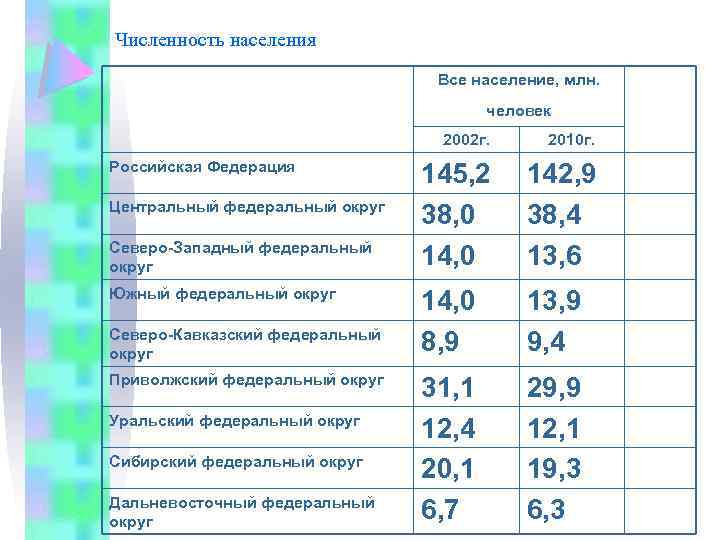 Численность населения

|  | Все население, млн. человек |  |  |
|---|---|---|---|
|  | 2002г. | 2010г. |  |
| Российская Федерация | 145,2 | 142,9 |  |
| Центральный федеральный округ | 38,0 | 38,4 |  |
| Северо-Западный федеральный округ | 14,0 | 13,6 |  |
| Южный федеральный округ | 14,0 | 13,9 |  |
| Северо-Кавказский федеральный округ | 8,9 | 9,4 |  |
| Приволжский федеральный округ | 31,1 | 29,9 |  |
| Уральский федеральный округ | 12,4 | 12,1 |  |
| Сибирский федеральный округ | 20,1 | 19,3 |  |
| Дальневосточный федеральный округ | 6,7 | 6,3 |  |